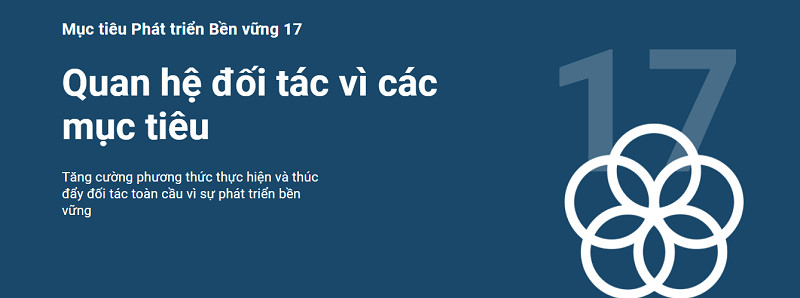 Mục tiêu Phát triển Bền vững 17

Quan hệ đối tác vì các mục tiêu

Tăng cường phương thức thực hiện và thúc đẩy đối tác toàn cầu vì sự phát triển bền vững

17